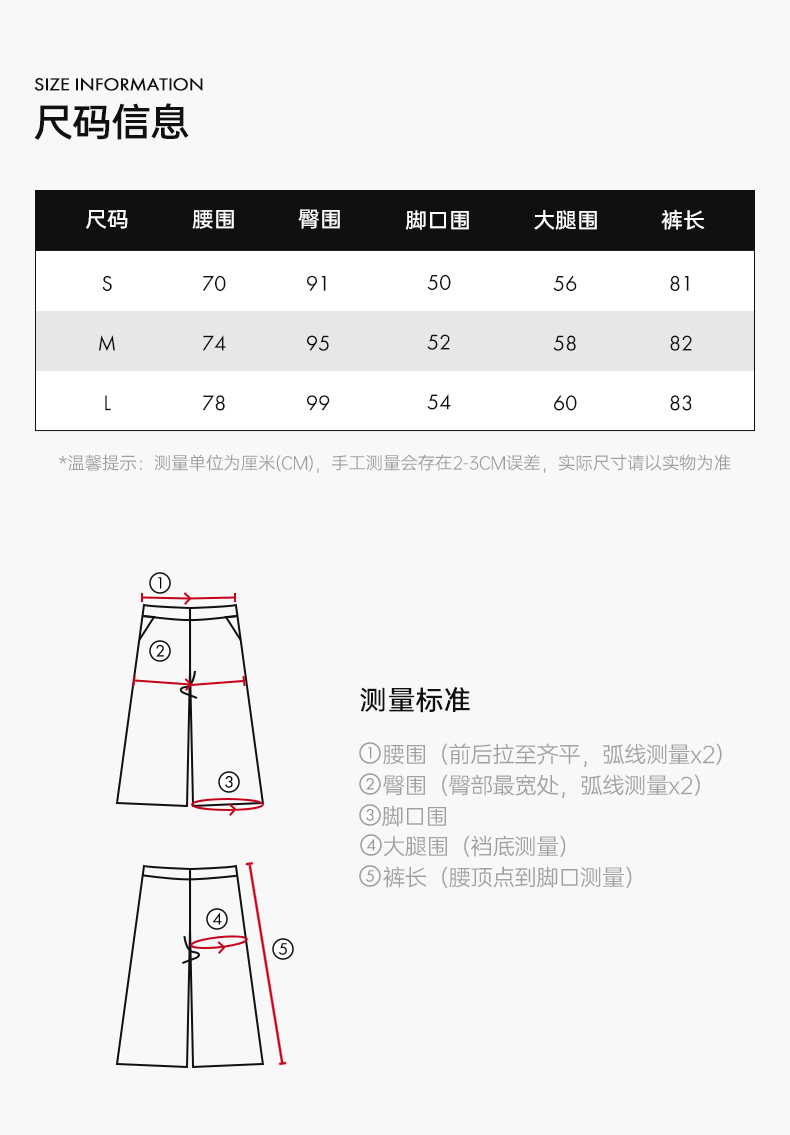 SIZE INFORMATION
尺码信息

| 尺码 | 腰围 | 臀围 | 脚口围 | 大腿围 | 裤长 |
|---|---|---|---|---|---|
| S | 70 | 91 | 50 | 56 | 81 |
| M | 74 | 95 | 52 | 58 | 82 |
| L | 78 | 99 | 54 | 60 | 83 |

*温馨提示：测量单位为厘米(CM)，手工测量会存在2-3CM误差，实际尺寸请以实物为准

①
②
③
④
⑤

测量标准

①腰围（前后拉至齐平，弧线测量x2）
②臀围（臀部最宽处，弧线测量x2）
③脚口围
④大腿围（裆底测量）
⑤裤长（腰顶点到脚口测量）